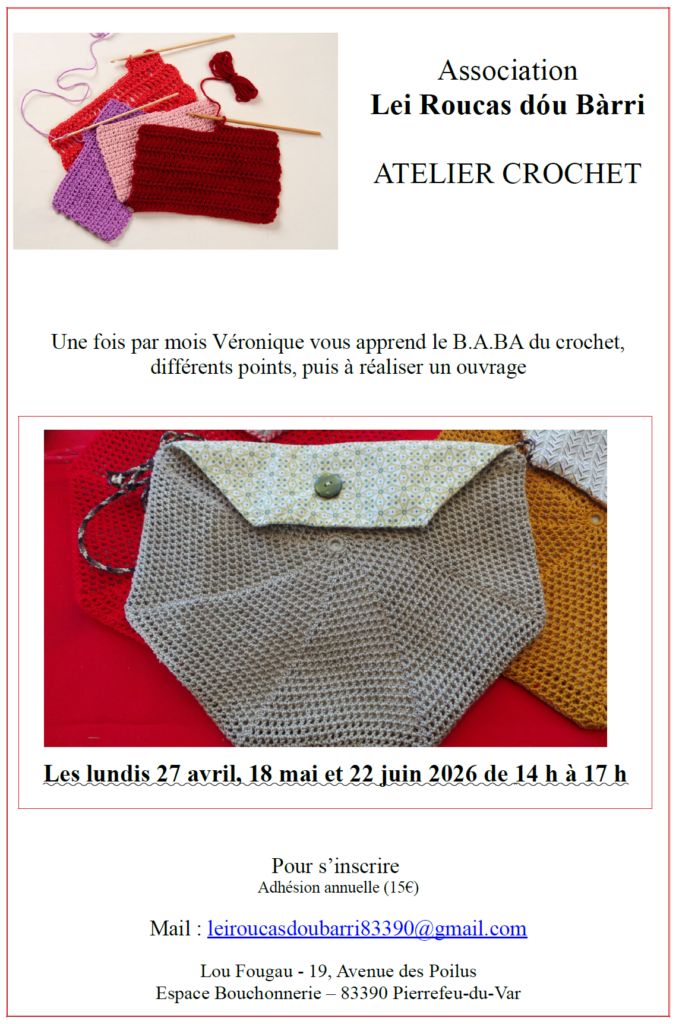 Association
Lei Roucas dóu Bàrri

ATELIER CROCHET

Une fois par mois Véronique vous apprend le B.A.BA du crochet, différents points, puis à réaliser un ouvrage

Les lundis 27 avril, 18 mai et 22 juin 2026 de 14 h à 17 h

Pour s'inscrire
Adhésion annuelle (15€)

Mail : leiroucasdoubarri83390@gmail.com

Lou Fougau - 19, Avenue des Poilus
Espace Bouchonnerie – 83390 Pierrefeu-du-Var